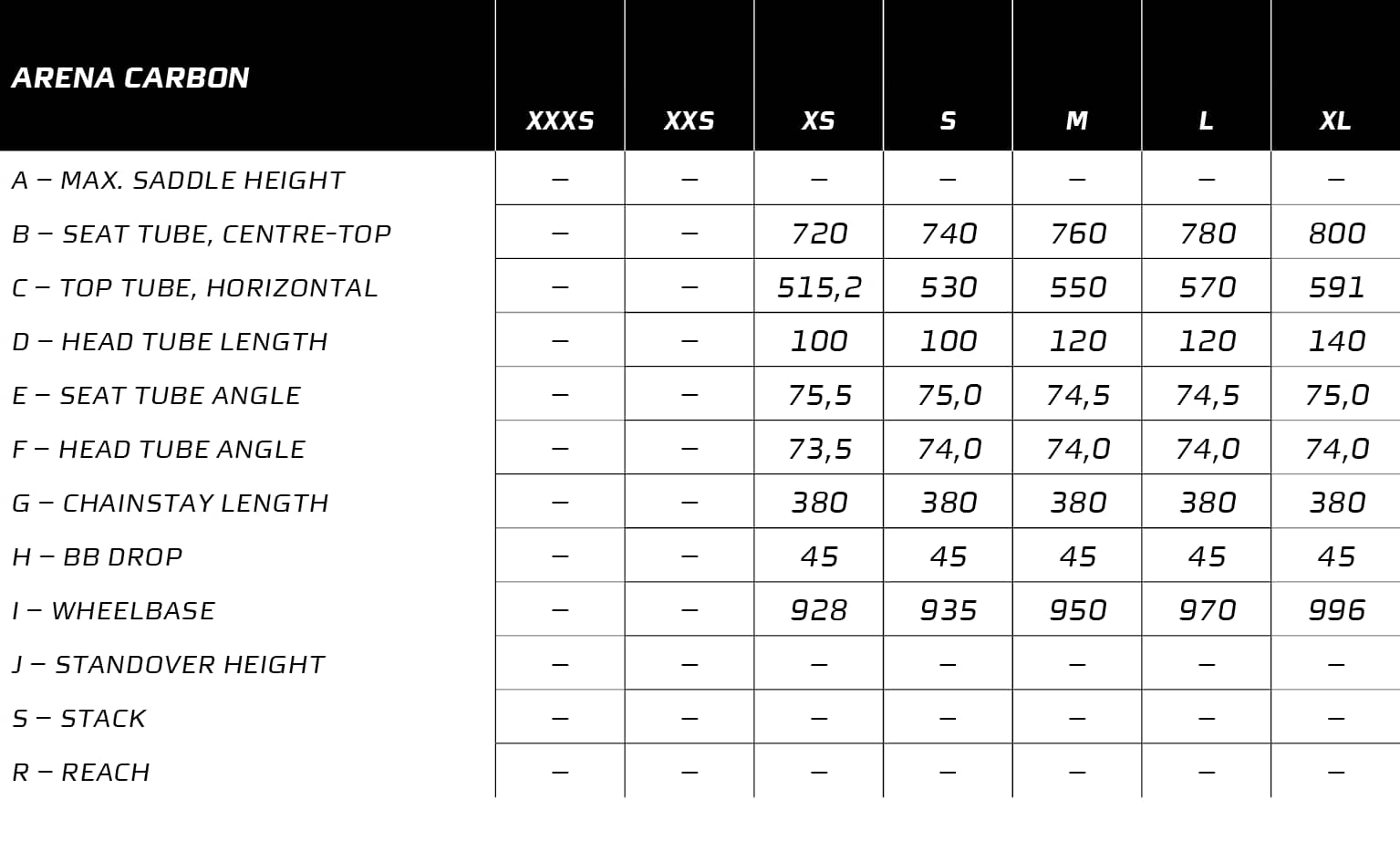 | ARENA CARBON | XXXS | XXS | XS | S | M | L | XL |
|---|---|---|---|---|---|---|---|
| A – MAX. SADDLE HEIGHT | – | – | – | – | – | – | – |
| B – SEAT TUBE, CENTRE-TOP | – | – | 720 | 740 | 760 | 780 | 800 |
| C – TOP TUBE, HORIZONTAL | – | – | 515,2 | 530 | 550 | 570 | 591 |
| D – HEAD TUBE LENGTH | – | – | 100 | 100 | 120 | 120 | 140 |
| E – SEAT TUBE ANGLE | – | – | 75,5 | 75,0 | 74,5 | 74,5 | 75,0 |
| F – HEAD TUBE ANGLE | – | – | 73,5 | 74,0 | 74,0 | 74,0 | 74,0 |
| G – CHAINSTAY LENGTH | – | – | 380 | 380 | 380 | 380 | 380 |
| H – BB DROP | – | – | 45 | 45 | 45 | 45 | 45 |
| I – WHEELBASE | – | – | 928 | 935 | 950 | 970 | 996 |
| J – STANDOVER HEIGHT | – | – | – | – | – | – | – |
| S – STACK | – | – | – | – | – | – | – |
| R – REACH | – | – | – | – | – | – | – |